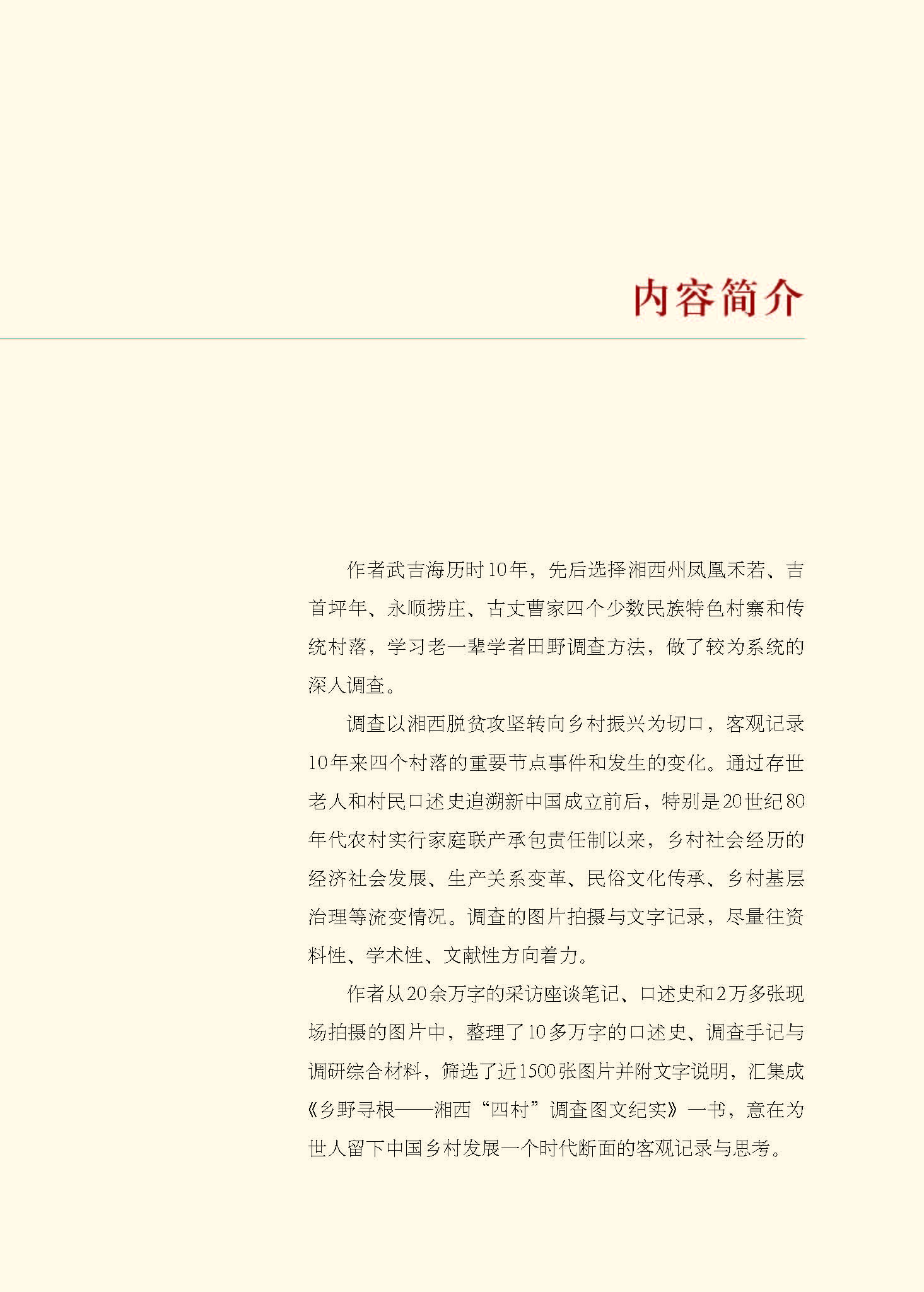 内容简介

作者武吉海历时10年，先后选择湘西州凤凰禾若、吉首坪年、永顺捞庄、古丈曹家四个少数民族特色村寨和传统村落，学习老一辈学者田野调查方法，做了较为系统的深入调查。

调查以湘西脱贫攻坚转向乡村振兴为切口，客观记录10年来四个村落的重要节点事件和发生的变化。通过存世老人和村民口述史追溯新中国成立前后，特别是20世纪80年代农村实行家庭联产承包责任制以来，乡村社会经历的经济社会发展、生产关系变革、民俗文化传承、乡村基层治理等流变情况。调查的图片拍摄与文字记录，尽量往资料性、学术性、文献性方向着力。

作者从20余万字的采访座谈笔记、口述史和2万多张现场拍摄的图片中，整理了10多万字的口述史、调查手记与调研综合材料，筛选了近1500张图片并附文字说明，汇集成《乡野寻根——湘西“四村”调查图文纪实》一书，意在为世人留下中国乡村发展一个时代断面的客观记录与思考。